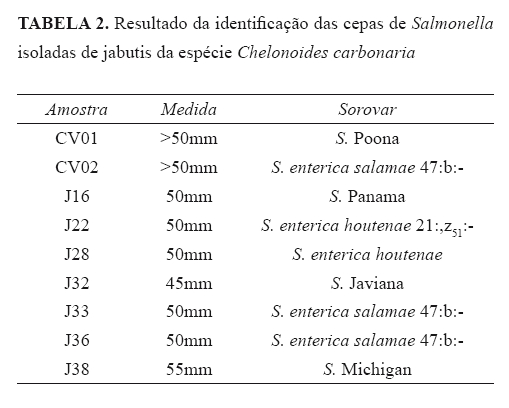 TABELA 2. Resultado da identificação das cepas de Salmonella isoladas de jabutis da espécie Chelonoides carbonaria

| Amostra | Medida | Sorovar |
|---|---|---|
| CV01 | >50mm | S. Poona |
| CV02 | >50mm | S. enterica salamae 47:b:- |
| J16 | 50mm | S. Panama |
| J22 | 50mm | S. enterica houtenae 21:,$z_{51}$:- |
| J28 | 50mm | S. enterica houtenae |
| J32 | 45mm | S. Javiana |
| J33 | 50mm | S. enterica salamae 47:b:- |
| J36 | 50mm | S. enterica salamae 47:b:- |
| J38 | 55mm | S. Michigan |